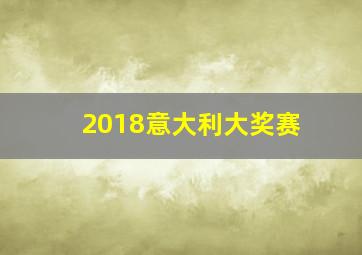 2018意大利大奖赛